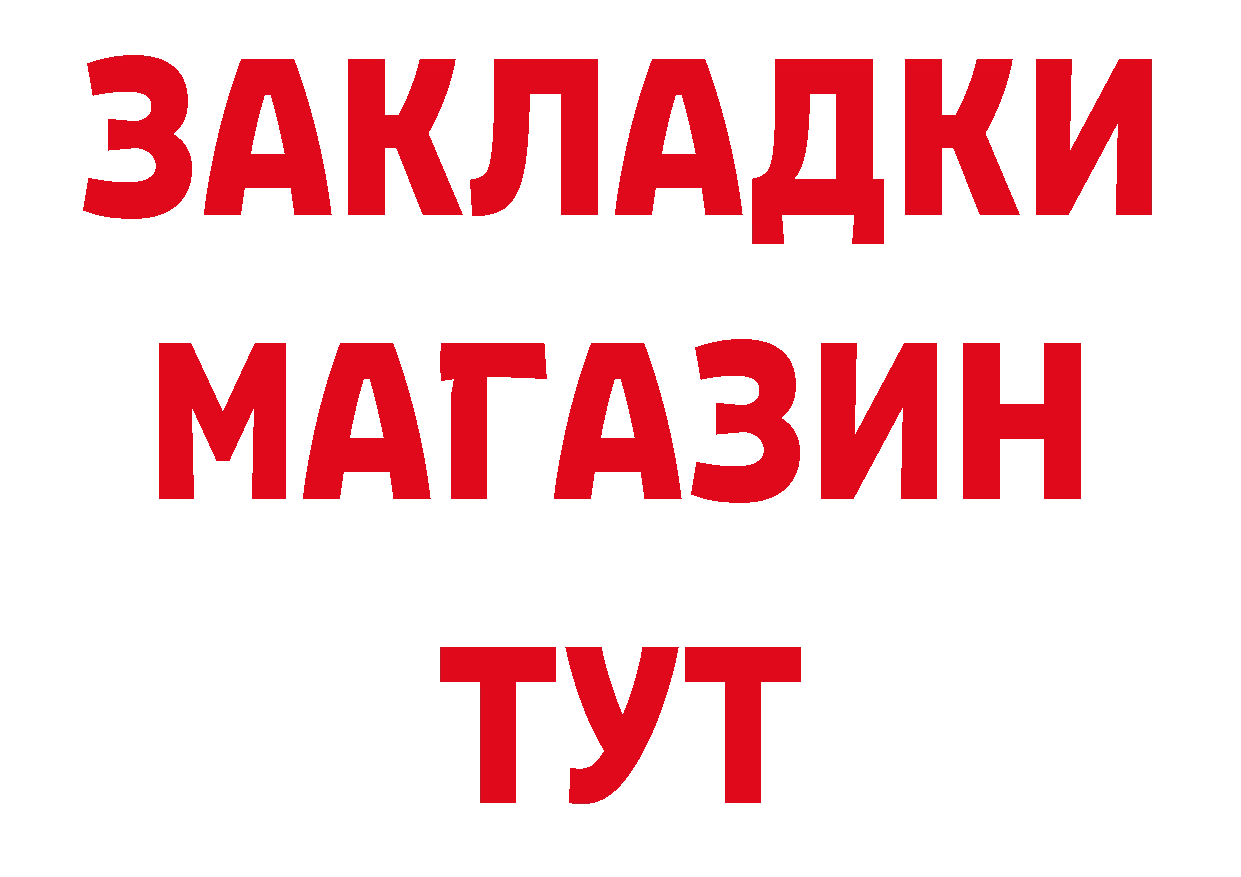 ЗАКЛАДКИ
МАГАЗИН
ТУТ